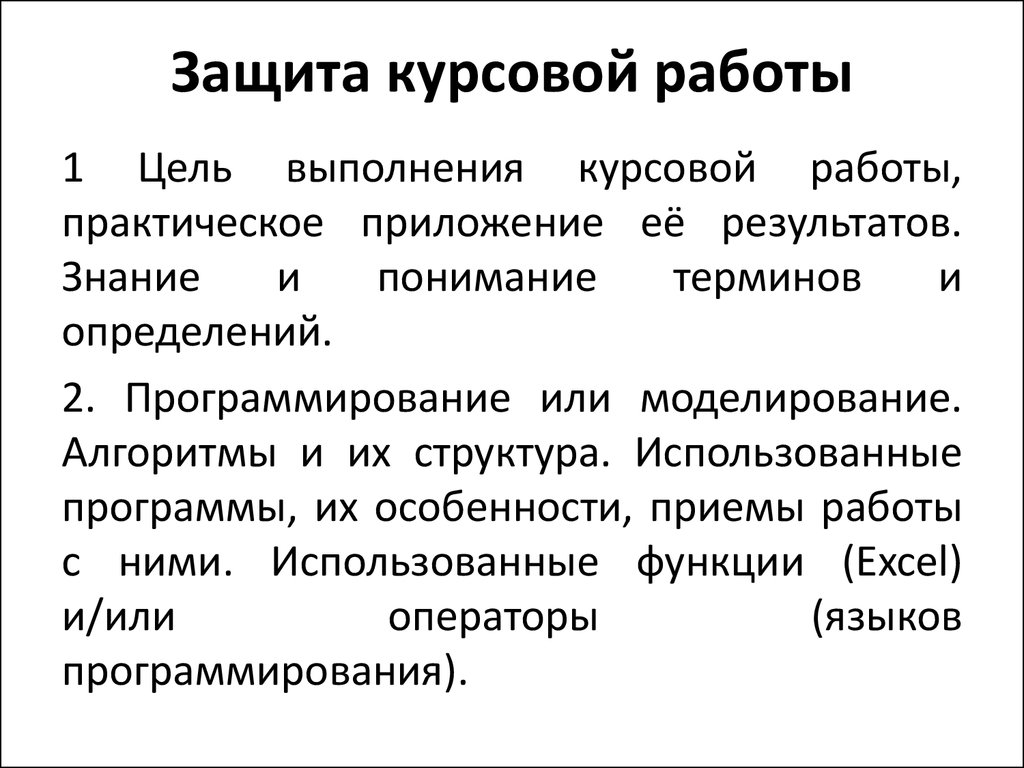 Защита курсовой работы

1 Цель выполнения курсовой работы, практическое приложение её результатов. Знание и понимание терминов и определений.

2. Программирование или моделирование. Алгоритмы и их структура. Использованные программы, их особенности, приемы работы с ними. Использованные функции (Excel) и/или операторы (языков программирования).